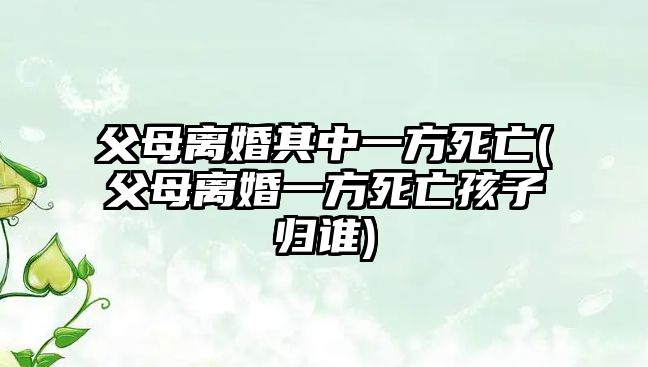 父母离婚其中一方死亡(父母离婚一方死亡孩子归谁)